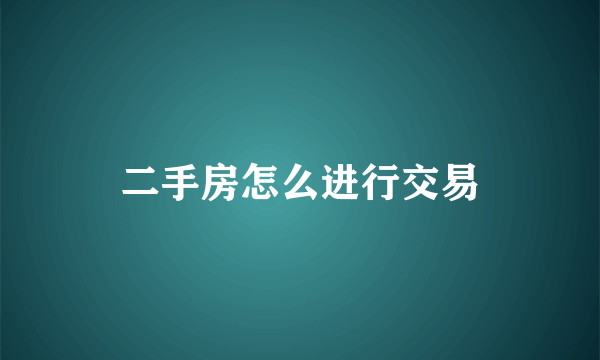 二手房怎么进行交易